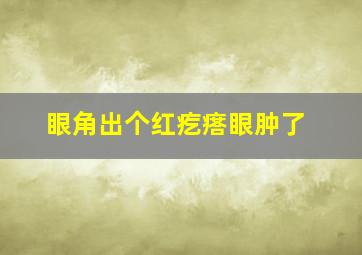 眼角出个红疙瘩眼肿了